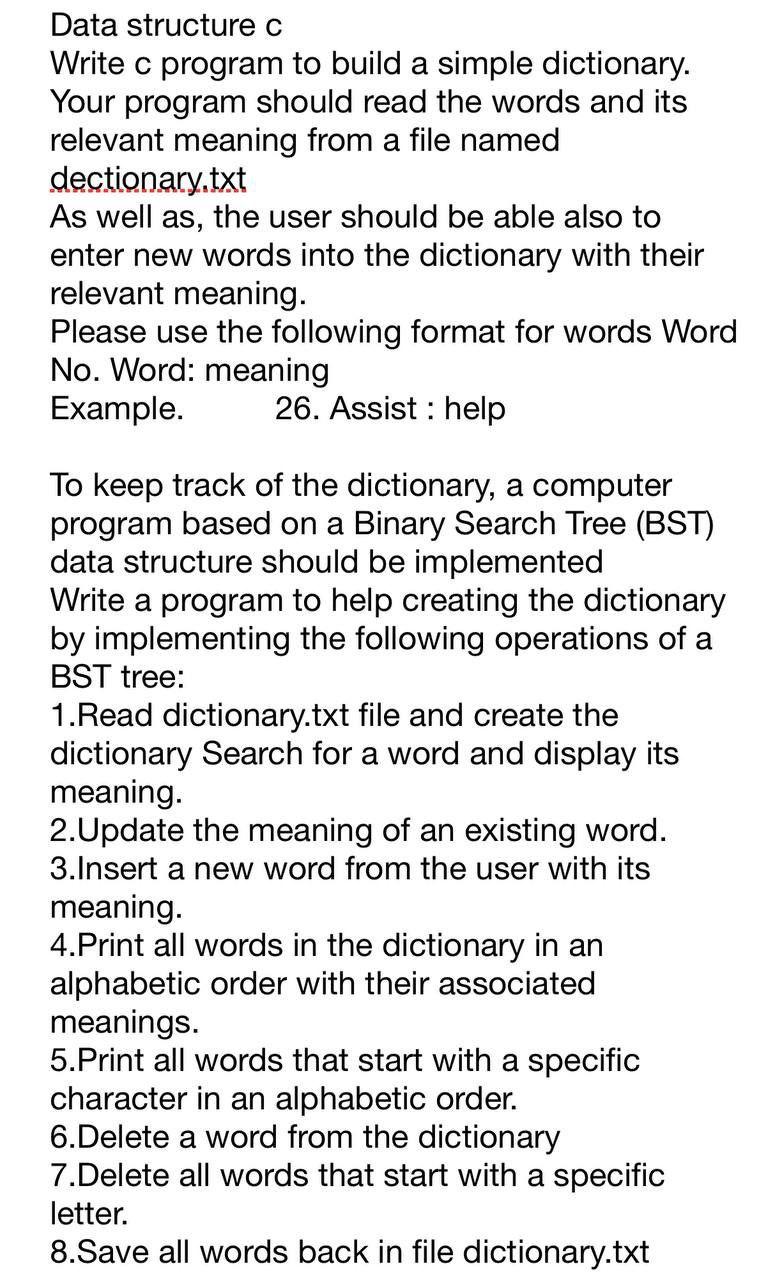 Data structure c
Write c program to build a simple dictionary. Your program should read the words and its relevant meaning from a file named dectionary.txt
As well as, the user should be able also to enter new words into the dictionary with their relevant meaning.
Please use the following format for words Word No. Word: meaning
Example.    26. Assist : help

To keep track of the dictionary, a computer program based on a Binary Search Tree (BST) data structure should be implemented
Write a program to help creating the dictionary by implementing the following operations of a BST tree:
1.Read dictionary.txt file and create the dictionary Search for a word and display its meaning.
2.Update the meaning of an existing word.
3.Insert a new word from the user with its meaning.
4.Print all words in the dictionary in an alphabetic order with their associated meanings.
5.Print all words that start with a specific character in an alphabetic order.
6.Delete a word from the dictionary
7.Delete all words that start with a specific letter.
8.Save all words back in file dictionary.txt